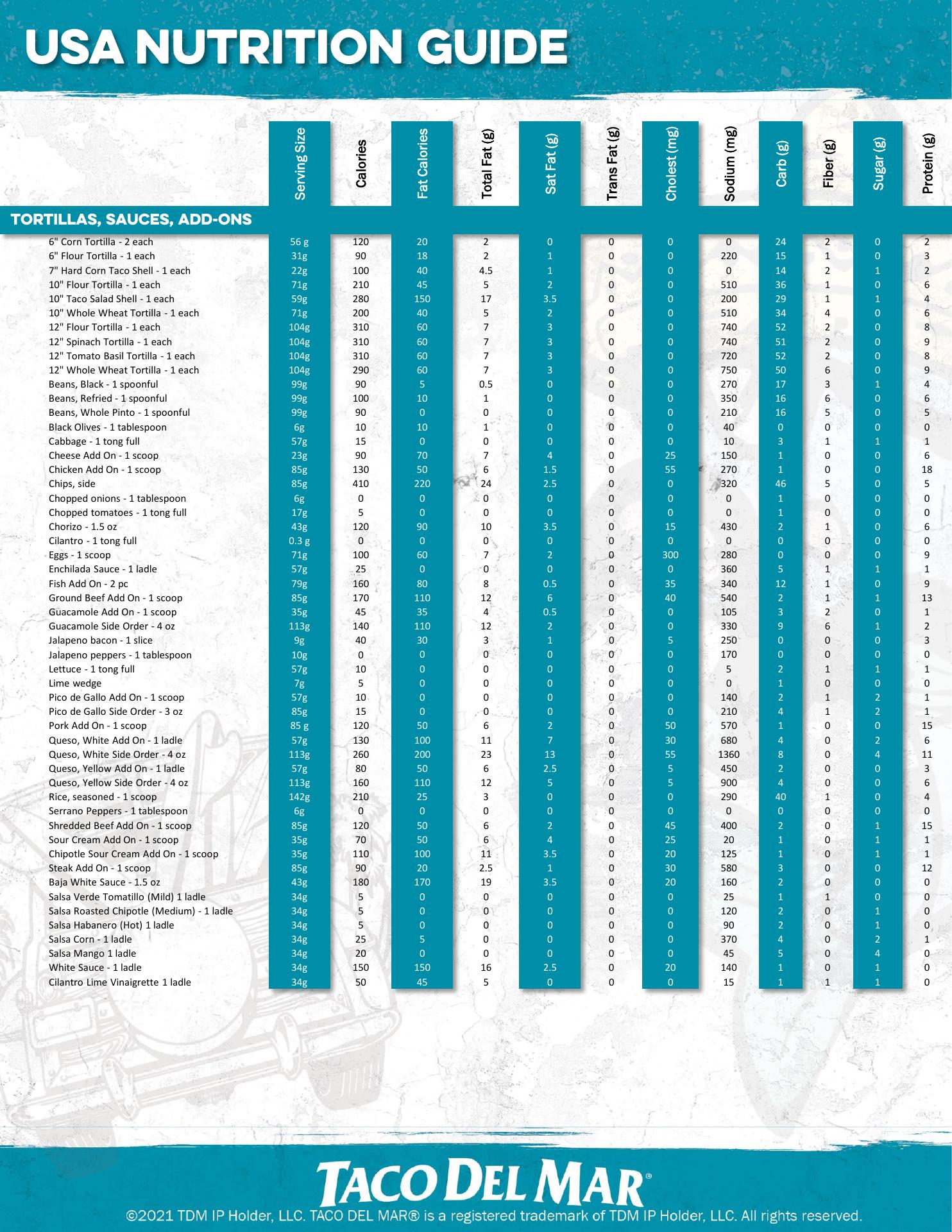 USA NUTRITION GUIDE

| TORTILLAS, SAUCES, ADD-ONS | Serving Size | Calories | Fat Calories | Total Fat (g) | Sat Fat (g) | Trans Fat (g) | Cholest (mg) | Sodium (mg) | Carb (g) | Fiber (g) | Sugar (g) | Protein (g) |
|---|---|---|---|---|---|---|---|---|---|---|---|---|
| 6" Corn Tortilla - 2 each | 56 g | 120 | 20 | 2 | 0 | 0 | 0 | 0 | 24 | 2 | 0 | 2 |
| 6" Flour Tortilla - 1 each | 31g | 90 | 18 | 2 | 1 | 0 | 0 | 220 | 15 | 1 | 0 | 3 |
| 7" Hard Corn Taco Shell - 1 each | 22g | 100 | 40 | 4.5 | 1 | 0 | 0 | 0 | 14 | 2 | 1 | 2 |
| 10" Flour Tortilla - 1 each | 71g | 210 | 45 | 5 | 2 | 0 | 0 | 510 | 36 | 1 | 0 | 6 |
| 10" Taco Salad Shell - 1 each | 59g | 280 | 150 | 17 | 3.5 | 0 | 0 | 200 | 29 | 1 | 1 | 4 |
| 10" Whole Wheat Tortilla - 1 each | 71g | 200 | 40 | 5 | 2 | 0 | 0 | 510 | 34 | 4 | 0 | 6 |
| 12" Flour Tortilla - 1 each | 104g | 310 | 60 | 7 | 3 | 0 | 0 | 740 | 52 | 2 | 0 | 8 |
| 12" Spinach Tortilla - 1 each | 104g | 310 | 60 | 7 | 3 | 0 | 0 | 740 | 51 | 2 | 0 | 9 |
| 12" Tomato Basil Tortilla - 1 each | 104g | 310 | 60 | 7 | 3 | 0 | 0 | 720 | 52 | 2 | 0 | 8 |
| 12" Whole Wheat Tortilla - 1 each | 104g | 290 | 60 | 7 | 3 | 0 | 0 | 750 | 50 | 6 | 0 | 9 |
| Beans, Black - 1 spoonful | 99g | 90 | 5 | 0.5 | 0 | 0 | 0 | 270 | 17 | 3 | 1 | 4 |
| Beans, Refried - 1 spoonful | 99g | 100 | 10 | 1 | 0 | 0 | 0 | 350 | 16 | 6 | 0 | 6 |
| Beans, Whole Pinto - 1 spoonful | 99g | 90 | 0 | 0 | 0 | 0 | 0 | 210 | 16 | 5 | 0 | 5 |
| Black Olives - 1 tablespoon | 6g | 10 | 10 | 1 | 0 | 0 | 0 | 40 | 0 | 0 | 0 | 0 |
| Cabbage - 1 tong full | 57g | 15 | 0 | 0 | 0 | 0 | 0 | 10 | 3 | 1 | 1 | 1 |
| Cheese Add On - 1 scoop | 23g | 90 | 70 | 7 | 4 | 0 | 25 | 150 | 1 | 0 | 0 | 6 |
| Chicken Add On - 1 scoop | 85g | 130 | 50 | 6 | 1.5 | 0 | 55 | 270 | 1 | 0 | 0 | 18 |
| Chips, side | 85g | 410 | 220 | 24 | 2.5 | 0 | 0 | 320 | 46 | 5 | 0 | 5 |
| Chopped onions - 1 tablespoon | 6g | 0 | 0 | 0 | 0 | 0 | 0 | 0 | 1 | 0 | 0 | 0 |
| Chopped tomatoes - 1 tong full | 17g | 5 | 0 | 0 | 0 | 0 | 0 | 0 | 1 | 0 | 0 | 0 |
| Chorizo - 1.5 oz | 43g | 120 | 90 | 10 | 3.5 | 0 | 15 | 430 | 2 | 1 | 0 | 6 |
| Cilantro - 1 tong full | 0.3 g | 0 | 0 | 0 | 0 | 0 | 0 | 0 | 0 | 0 | 0 | 0 |
| Eggs - 1 scoop | 71g | 100 | 60 | 7 | 2 | 0 | 300 | 280 | 0 | 0 | 0 | 9 |
| Enchilada Sauce - 1 ladle | 57g | 25 | 0 | 0 | 0 | 0 | 0 | 360 | 5 | 1 | 1 | 1 |
| Fish Add On - 2 pc | 79g | 160 | 80 | 8 | 0.5 | 0 | 35 | 340 | 12 | 1 | 0 | 9 |
| Ground Beef Add On - 1 scoop | 85g | 170 | 110 | 12 | 6 | 0 | 40 | 540 | 2 | 1 | 1 | 13 |
| Guacamole Add On - 1 scoop | 35g | 45 | 35 | 4 | 0.5 | 0 | 0 | 105 | 3 | 2 | 0 | 1 |
| Guacamole Side Order - 4 oz | 113g | 140 | 110 | 12 | 2 | 0 | 0 | 330 | 9 | 6 | 1 | 2 |
| Jalapeno bacon - 1 slice | 9g | 40 | 30 | 3 | 1 | 0 | 5 | 250 | 0 | 0 | 0 | 3 |
| Jalapeno peppers - 1 tablespoon | 10g | 0 | 0 | 0 | 0 | 0 | 0 | 170 | 0 | 0 | 0 | 0 |
| Lettuce - 1 tong full | 57g | 10 | 0 | 0 | 0 | 0 | 0 | 5 | 2 | 1 | 1 | 1 |
| Lime wedge | 7g | 5 | 0 | 0 | 0 | 0 | 0 | 0 | 1 | 0 | 0 | 0 |
| Pico de Gallo Add On - 1 scoop | 57g | 10 | 0 | 0 | 0 | 0 | 0 | 140 | 2 | 1 | 2 | 1 |
| Pico de Gallo Side Order - 3 oz | 85g | 15 | 0 | 0 | 0 | 0 | 0 | 210 | 4 | 1 | 2 | 1 |
| Pork Add On - 1 scoop | 85 g | 120 | 50 | 6 | 2 | 0 | 50 | 570 | 1 | 0 | 0 | 15 |
| Queso, White Add On - 1 ladle | 57g | 130 | 100 | 11 | 7 | 0 | 30 | 680 | 4 | 0 | 2 | 6 |
| Queso, White Side Order - 4 oz | 113g | 260 | 200 | 23 | 13 | 0 | 55 | 1360 | 8 | 0 | 4 | 11 |
| Queso, Yellow Add On - 1 ladle | 57g | 80 | 50 | 6 | 2.5 | 0 | 5 | 450 | 2 | 0 | 0 | 3 |
| Queso, Yellow Side Order - 4 oz | 113g | 160 | 110 | 12 | 5 | 0 | 5 | 900 | 4 | 0 | 0 | 6 |
| Rice, seasoned - 1 scoop | 142g | 210 | 25 | 3 | 0 | 0 | 0 | 290 | 40 | 1 | 0 | 4 |
| Serrano Peppers - 1 tablespoon | 6g | 0 | 0 | 0 | 0 | 0 | 0 | 0 | 0 | 0 | 0 | 0 |
| Shredded Beef Add On - 1 scoop | 85g | 120 | 50 | 6 | 2 | 0 | 45 | 400 | 2 | 0 | 1 | 15 |
| Sour Cream Add On - 1 scoop | 35g | 70 | 50 | 6 | 4 | 0 | 25 | 20 | 1 | 0 | 1 | 1 |
| Chipotle Sour Cream Add On - 1 scoop | 35g | 110 | 100 | 11 | 3.5 | 0 | 20 | 125 | 1 | 0 | 1 | 1 |
| Steak Add On - 1 scoop | 85g | 90 | 20 | 2.5 | 1 | 0 | 30 | 580 | 3 | 0 | 0 | 12 |
| Baja White Sauce - 1.5 oz | 43g | 180 | 170 | 19 | 3.5 | 0 | 20 | 160 | 2 | 0 | 0 | 0 |
| Salsa Verde Tomatillo (Mild) 1 ladle | 34g | 5 | 0 | 0 | 0 | 0 | 0 | 25 | 1 | 1 | 0 | 0 |
| Salsa Roasted Chipotle (Medium) - 1 ladle | 34g | 5 | 0 | 0 | 0 | 0 | 0 | 120 | 2 | 0 | 1 | 0 |
| Salsa Habanero (Hot) 1 ladle | 34g | 5 | 0 | 0 | 0 | 0 | 0 | 90 | 2 | 0 | 1 | 0 |
| Salsa Corn - 1 ladle | 34g | 25 | 5 | 0 | 0 | 0 | 0 | 370 | 4 | 0 | 2 | 1 |
| Salsa Mango 1 ladle | 34g | 20 | 0 | 0 | 0 | 0 | 0 | 45 | 5 | 0 | 4 | 0 |
| White Sauce - 1 ladle | 34g | 150 | 150 | 16 | 2.5 | 0 | 20 | 140 | 1 | 0 | 1 | 0 |
| Cilantro Lime Vinaigrette 1 ladle | 34g | 50 | 45 | 5 | 0 | 0 | 0 | 15 | 1 | 1 | 1 | 0 |

TACO DEL MAR®
©2021 TDM IP Holder, LLC. TACO DEL MAR® is a registered trademark of TDM IP Holder, LLC. All rights reserved.